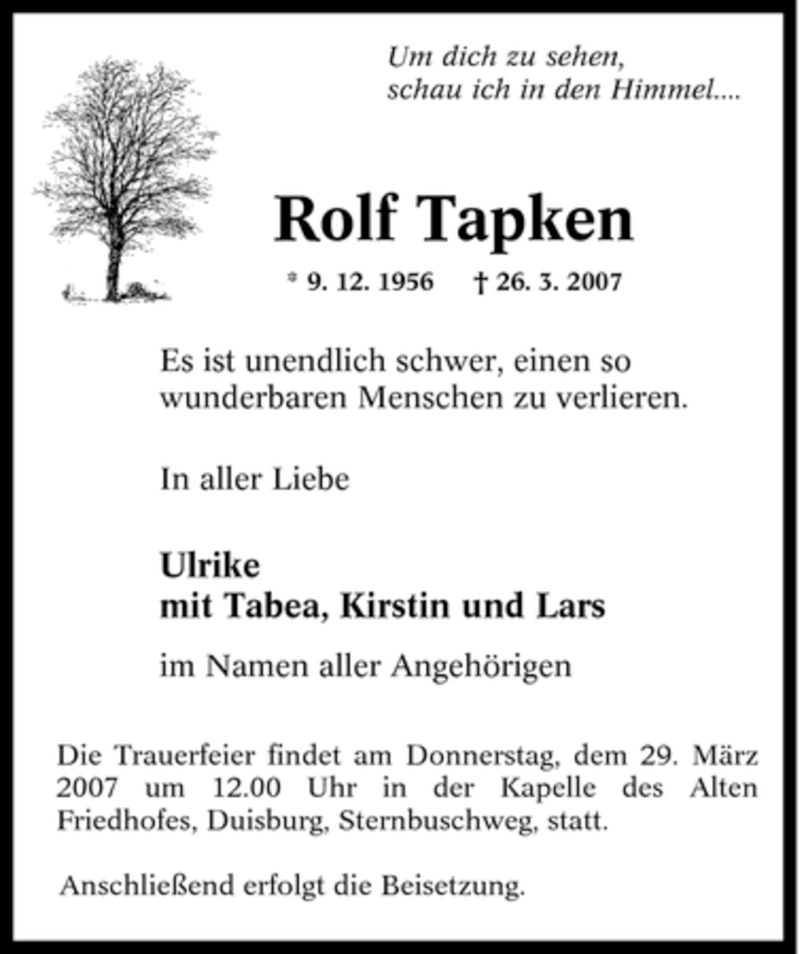 Um dich zu sehen,
schau ich in den Himmel....

Rolf Tapken

* 9. 12. 1956 † 26. 3. 2007

Es ist unendlich schwer, einen so wunderbaren Menschen zu verlieren.

In aller Liebe

Ulrike
mit Tabea, Kirstin und Lars

im Namen aller Angehörigen

Die Trauerfeier findet am Donnerstag, dem 29. März 2007 um 12.00 Uhr in der Kapelle des Alten Friedhofes, Duisburg, Sternbuschweg, statt.

Anschließend erfolgt die Beisetzung.